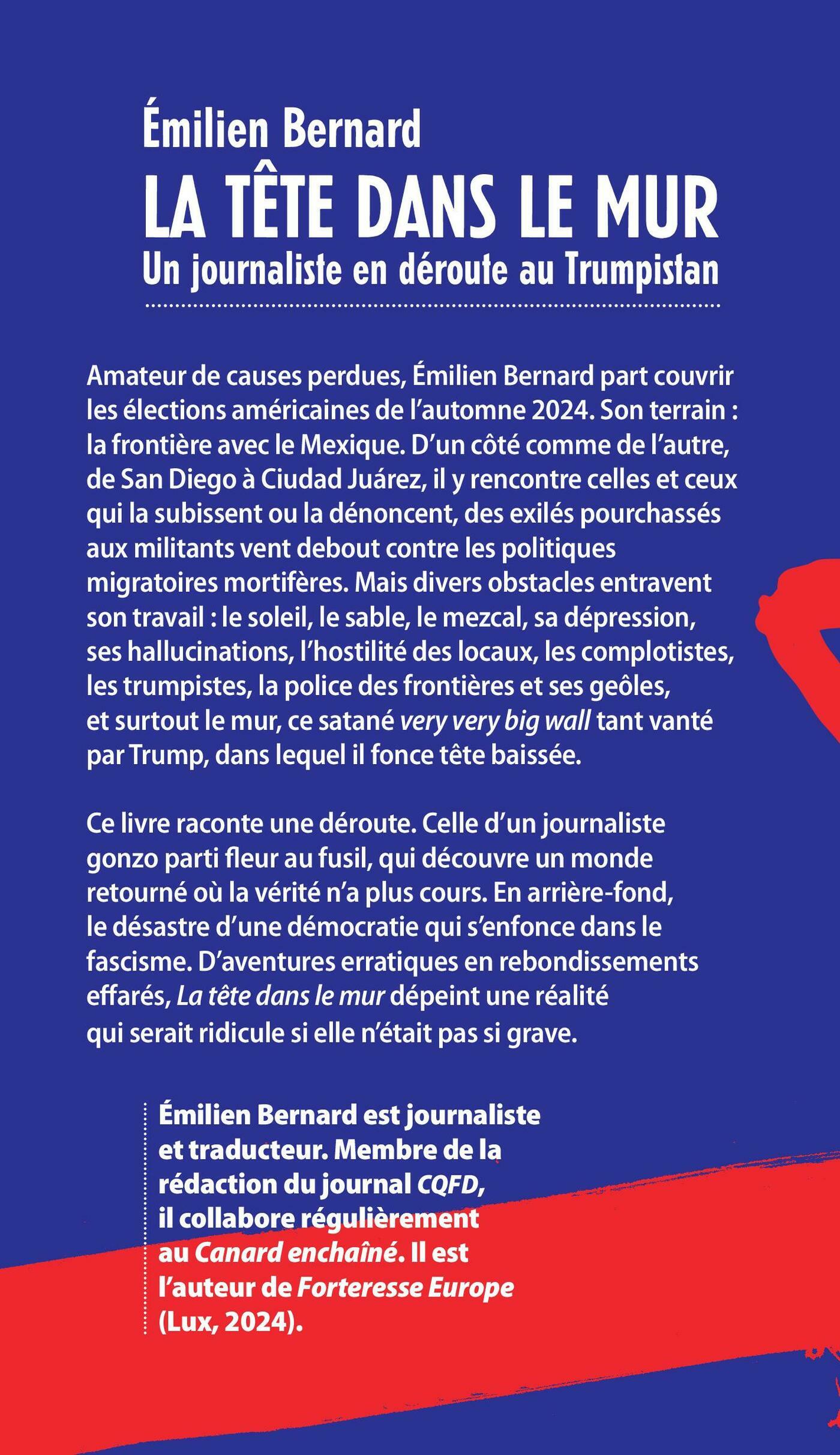 Émilien Bernard

LA TÊTE DANS LE MUR

Un journaliste en déroute au Trumpistan

Amateur de causes perdues, Émilien Bernard part couvrir les élections américaines de l'automne 2024. Son terrain : la frontière avec le Mexique. D'un côté comme de l'autre, de San Diego à Ciudad Juárez, il y rencontre celles et ceux qui la subissent ou la dénoncent, des exilés pourchassés aux militants vent debout contre les politiques migratoires mortifères. Mais divers obstacles entravent son travail : le soleil, le sable, le mezcal, sa dépression, ses hallucinations, l'hostilité des locaux, les complotistes, les trumpistes, la police des frontières et ses geôles, et surtout le mur, ce satané very very big wall tant vanté par Trump, dans lequel il fonce tête baissée.

Ce livre raconte une déroute. Celle d'un journaliste gonzo parti fleur au fusil, qui découvre un monde retourné où la vérité n'a plus cours. En arrière-fond, le désastre d'une démocratie qui s'enfonce dans le fascisme. D'aventures erratiques en rebondissements effarés, La tête dans le mur dépeint une réalité qui serait ridicule si elle n'était pas si grave.

Émilien Bernard est journaliste et traducteur. Membre de la rédaction du journal CQFD, il collabore régulièrement au Canard enchaîné. Il est l'auteur de Forteresse Europe (Lux, 2024).